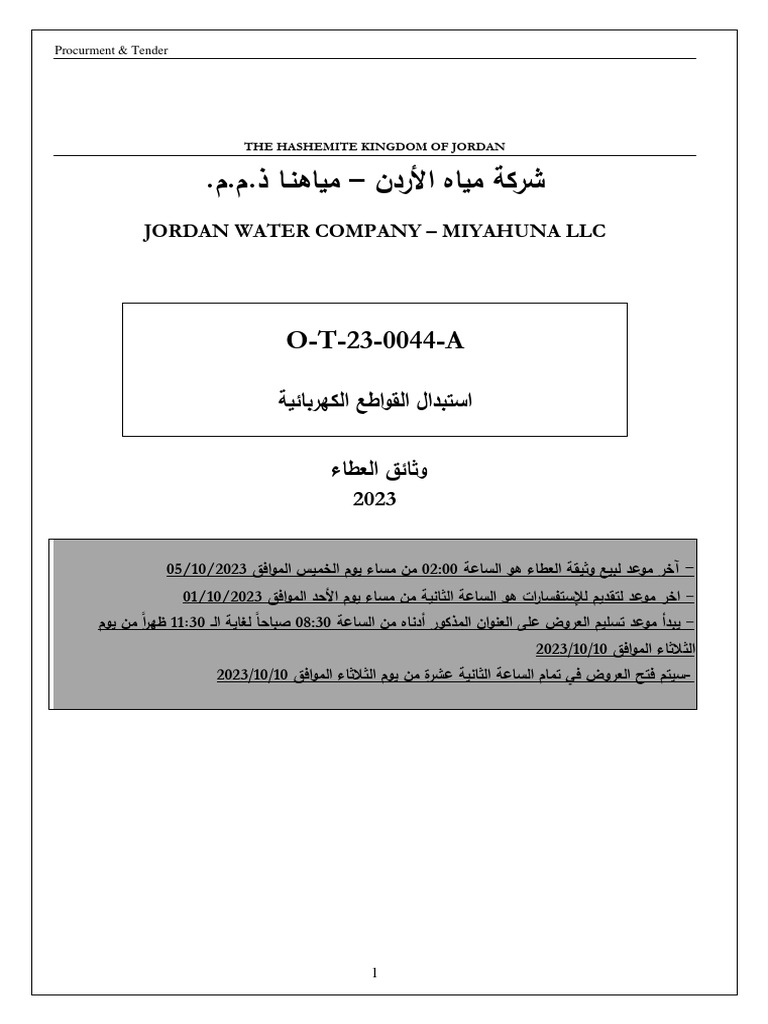 Procurment & Tender

THE HASHEMITE KINGDOM OF JORDAN

شركة مياه الأردن – مياهنا ذ.م.م.

JORDAN WATER COMPANY – MIYAHUNA LLC

O-T-23-0044-A

استبدال القواطع الكهربائية

وثائق العطاء

2023

– آخر موعد لبيع وثيقة العطاء هو الساعة 02:00 من مساء يوم الخميس الموافق 05/10/2023

– اخر موعد لتقديم للإستفسارات هو الساعة الثانية من مساء يوم الأحد الموافق 01/10/2023

– يبدأ موعد تسليم العروض على العنوان المذكور أدناه من الساعة 08:30 صباحاً لغاية الـ 11:30 ظهراً من يوم الثلاثاء الموافق 2023/10/10

-سيتم فتح العروض في تمام الساعة الثانية عشرة من يوم الثلاثاء الموافق 2023/10/10

1